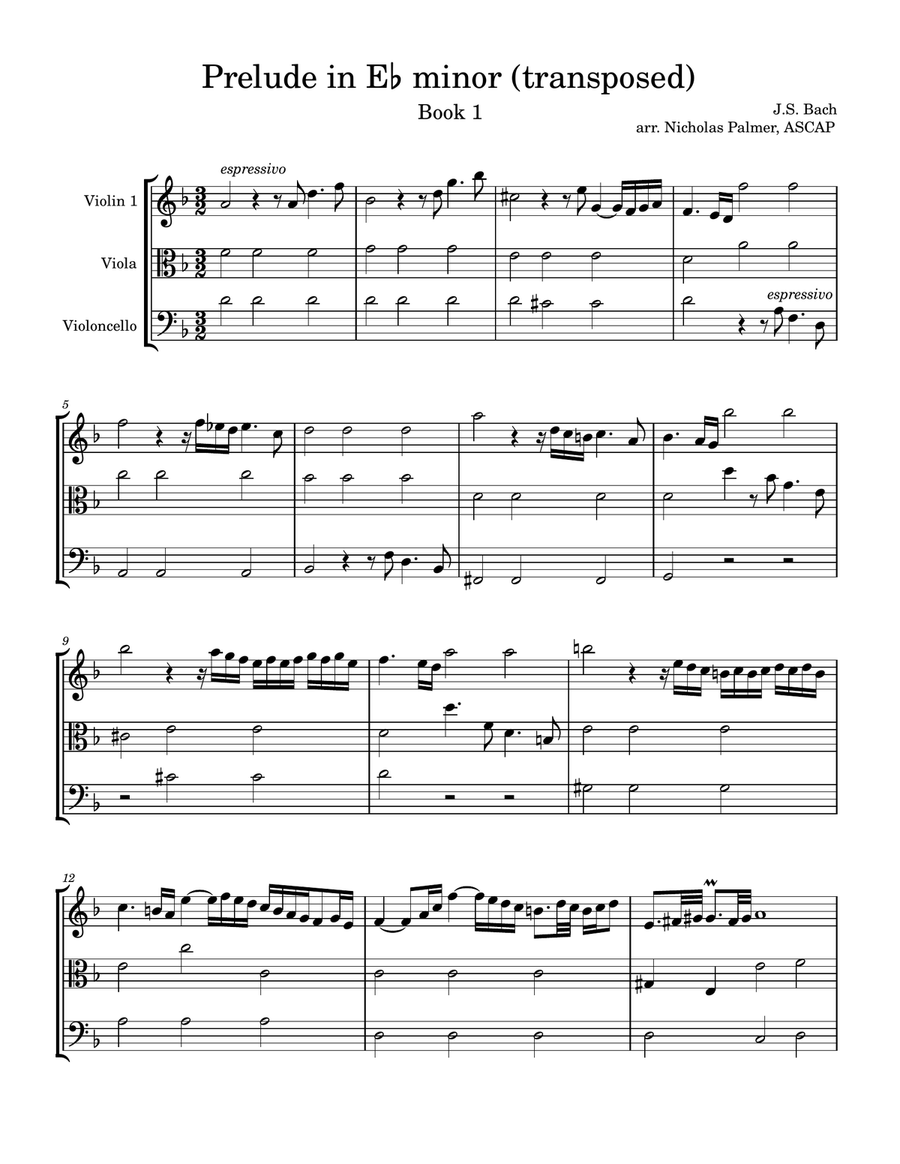 Prelude in E♭ minor (transposed)

Book 1

J.S. Bach
arr. Nicholas Palmer, ASCAP

espressivo

Violin 1

Viola

Violoncello

espressivo

5

9

12